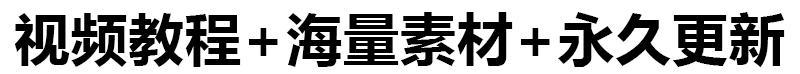 视频教程+海量素材+永久更新